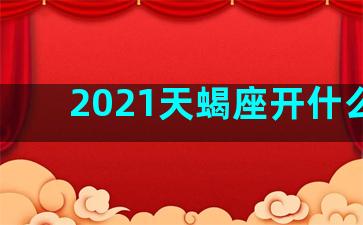 2021天蝎座开什么